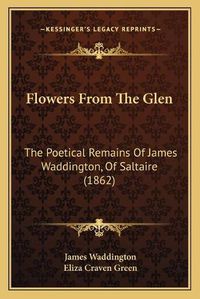 —KESSINGER'S LEGACY REPRINTS—

Flowers From The Glen

The Poetical Remains Of James Waddington, Of Saltaire (1862)

James Waddington
Eliza Craven Green